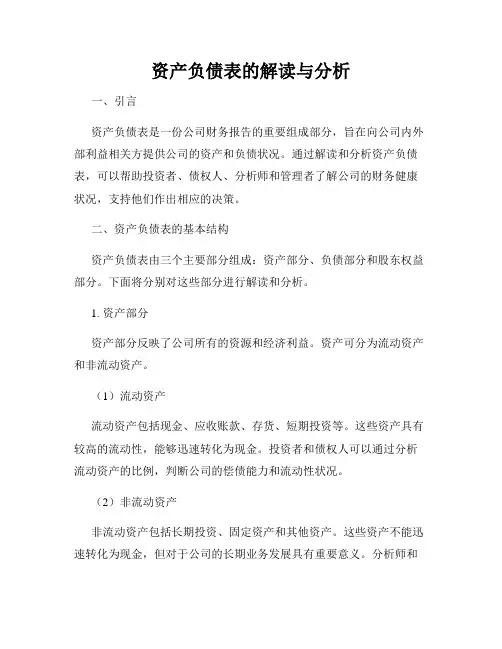 资产负债表的解读与分析

一、引言

资产负债表是一份公司财务报告的重要组成部分，旨在向公司内外部利益相关方提供公司的资产和负债状况。通过解读和分析资产负债表，可以帮助投资者、债权人、分析师和管理者了解公司的财务健康状况，支持他们作出相应的决策。

二、资产负债表的基本结构

资产负债表由三个主要部分组成：资产部分、负债部分和股东权益部分。下面将分别对这些部分进行解读和分析。

1. 资产部分

资产部分反映了公司所有的资源和经济利益。资产可分为流动资产和非流动资产。

（1）流动资产

流动资产包括现金、应收账款、存货、短期投资等。这些资产具有较高的流动性，能够迅速转化为现金。投资者和债权人可以通过分析流动资产的比例，判断公司的偿债能力和流动性状况。

（2）非流动资产

非流动资产包括长期投资、固定资产和其他资产。这些资产不能迅速转化为现金，但对于公司的长期业务发展具有重要意义。分析师和